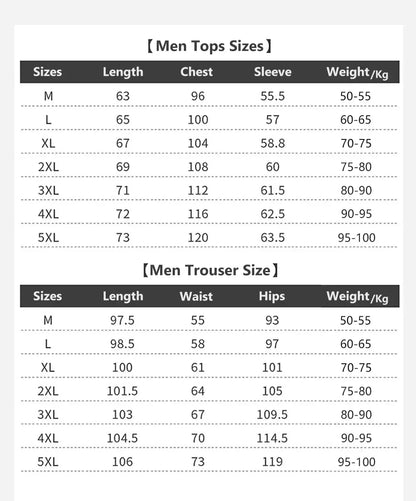 【Men Tops Sizes】

| Sizes | Length | Chest | Sleeve | Weight/Kg |
|---|---|---|---|---|
| M | 63 | 96 | 55.5 | 50-55 |
| L | 65 | 100 | 57 | 60-65 |
| XL | 67 | 104 | 58.8 | 70-75 |
| 2XL | 69 | 108 | 60 | 75-80 |
| 3XL | 71 | 112 | 61.5 | 80-90 |
| 4XL | 72 | 116 | 62.5 | 90-95 |
| 5XL | 73 | 120 | 63.5 | 95-100 |

【Men Trouser Size】

| Sizes | Length | Waist | Hips | Weight/Kg |
|---|---|---|---|---|
| M | 97.5 | 55 | 93 | 50-55 |
| L | 98.5 | 58 | 97 | 60-65 |
| XL | 100 | 61 | 101 | 70-75 |
| 2XL | 101.5 | 64 | 105 | 75-80 |
| 3XL | 103 | 67 | 109.5 | 80-90 |
| 4XL | 104.5 | 70 | 114.5 | 90-95 |
| 5XL | 106 | 73 | 119 | 95-100 |